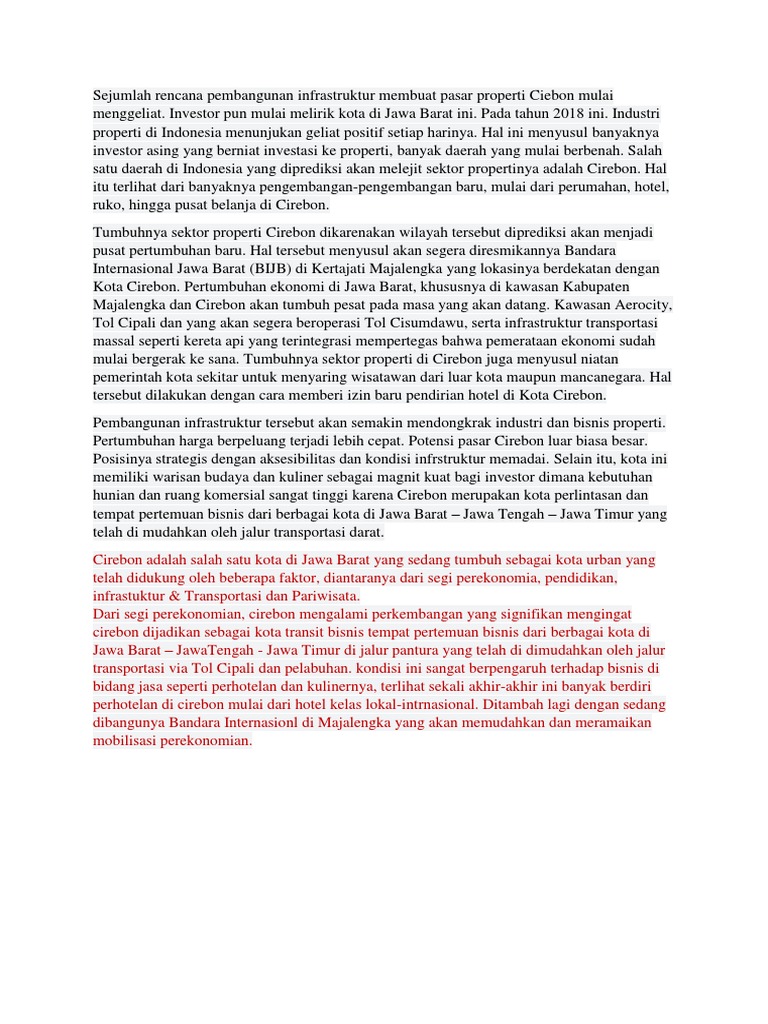 Sejumlah rencana pembangunan infrastruktur membuat pasar properti Ciebon mulai menggeliat. Investor pun mulai melirik kota di Jawa Barat ini. Pada tahun 2018 ini. Industri properti di Indonesia menunjukan geliat positif setiap harinya. Hal ini menyusul banyaknya investor asing yang berniat investasi ke properti, banyak daerah yang mulai berbenah. Salah satu daerah di Indonesia yang diprediksi akan melejit sektor propertinya adalah Cirebon. Hal itu terlihat dari banyaknya pengembangan-pengembangan baru, mulai dari perumahan, hotel, ruko, hingga pusat belanja di Cirebon.

Tumbuhnya sektor properti Cirebon dikarenakan wilayah tersebut diprediksi akan menjadi pusat pertumbuhan baru. Hal tersebut menyusul akan segera diresmikannya Bandara Internasional Jawa Barat (BIJB) di Kertajati Majalengka yang lokasinya berdekatan dengan Kota Cirebon. Pertumbuhan ekonomi di Jawa Barat, khususnya di kawasan Kabupaten Majalengka dan Cirebon akan tumbuh pesat pada masa yang akan datang. Kawasan Aerocity, Tol Cipali dan yang akan segera beroperasi Tol Cisumdawu, serta infrastruktur transportasi massal seperti kereta api yang terintegrasi mempertegas bahwa pemerataan ekonomi sudah mulai bergerak ke sana. Tumbuhnya sektor properti di Cirebon juga menyusul niatan pemerintah kota sekitar untuk menyaring wisatawan dari luar kota maupun mancanegara. Hal tersebut dilakukan dengan cara memberi izin baru pendirian hotel di Kota Cirebon.

Pembangunan infrastruktur tersebut akan semakin mendongkrak industri dan bisnis properti. Pertumbuhan harga berpeluang terjadi lebih cepat. Potensi pasar Cirebon luar biasa besar. Posisinya strategis dengan aksesibilitas dan kondisi infrstruktur memadai. Selain itu, kota ini memiliki warisan budaya dan kuliner sebagai magnit kuat bagi investor dimana kebutuhan hunian dan ruang komersial sangat tinggi karena Cirebon merupakan kota perlintasan dan tempat pertemuan bisnis dari berbagai kota di Jawa Barat – Jawa Tengah – Jawa Timur yang telah di mudahkan oleh jalur transportasi darat.

Cirebon adalah salah satu kota di Jawa Barat yang sedang tumbuh sebagai kota urban yang telah didukung oleh beberapa faktor, diantaranya dari segi perekonomia, pendidikan, infrastuktur & Transportasi dan Pariwisata.
Dari segi perekonomian, cirebon mengalami perkembangan yang signifikan mengingat cirebon dijadikan sebagai kota transit bisnis tempat pertemuan bisnis dari berbagai kota di Jawa Barat – JawaTengah - Jawa Timur di jalur pantura yang telah di dimudahkan oleh jalur transportasi via Tol Cipali dan pelabuhan. kondisi ini sangat berpengaruh terhadap bisnis di bidang jasa seperti perhotelan dan kulinernya, terlihat sekali akhir-akhir ini banyak berdiri perhotelan di cirebon mulai dari hotel kelas lokal-intrnasional. Ditambah lagi dengan sedang dibangunya Bandara Internasionl di Majalengka yang akan memudahkan dan meramaikan mobilisasi perekonomian.